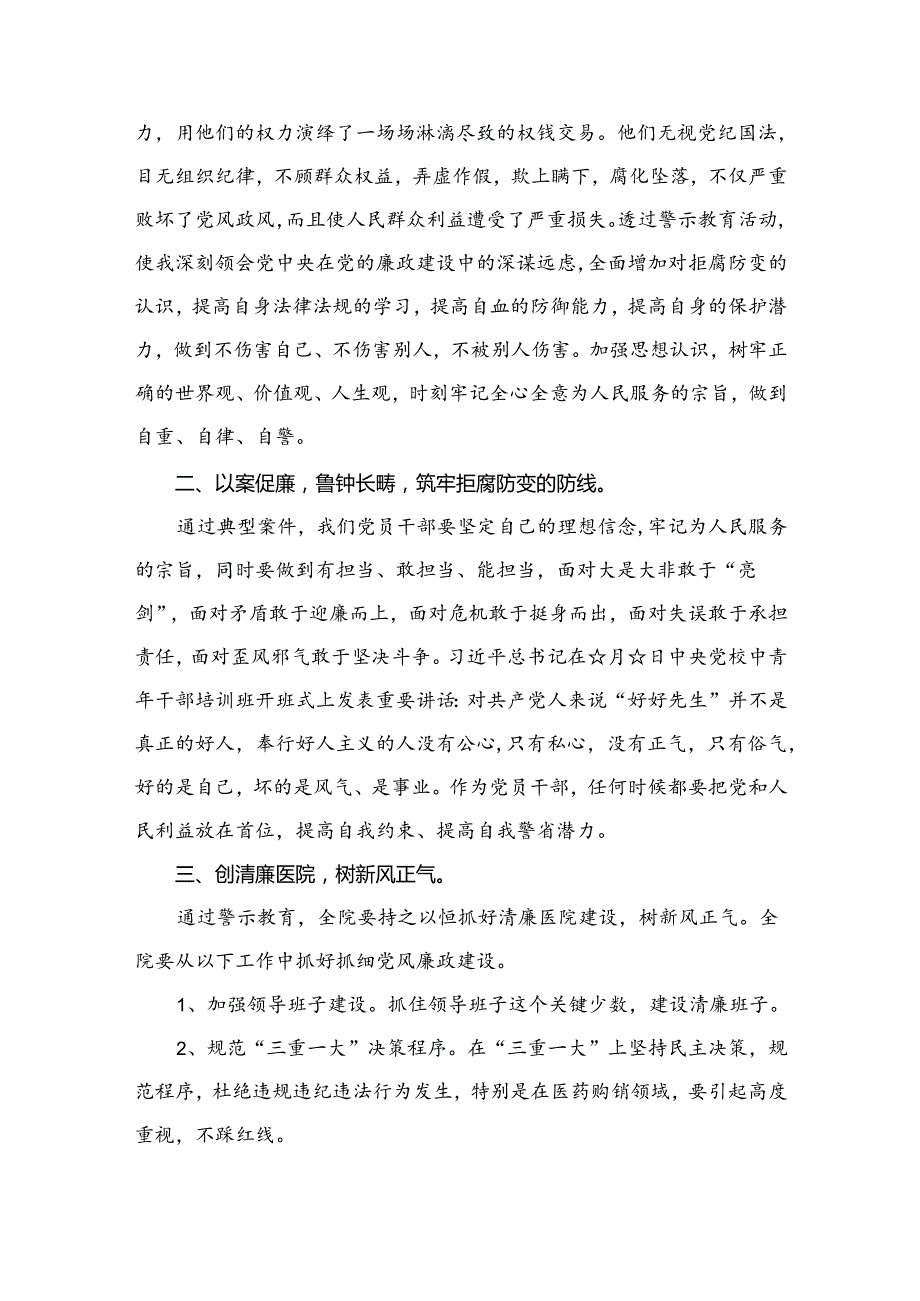 力，用他们的权力演绎了一场场淋漓尽致的权钱交易。他们无视党纪国法，目无组织纪律，不顾群众权益，弄虚作假，欺上瞒下，腐化坠落，不仅严重败坏了党风政风，而且使人民群众利益遭受了严重损失。透过警示教育活动，使我深刻领会党中央在党的廉政建设中的深谋远虑，全面增加对拒腐防变的认识，提高自身法律法规的学习，提高自血的防御能力，提高自身的保护潜力，做到不伤害自己、不伤害别人，不被别人伤害。加强思想认识，树牢正确的世界观、价值观、人生观，时刻牢记全心全意为人民服务的宗旨，做到自重、自律、自警。

二、以案促廉，鲁钟长畴，筑牢拒腐防变的防线。

通过典型案件，我们党员干部要坚定自己的理想信念，牢记为人民服务的宗旨，同时要做到有担当、敢担当、能担当，面对大是大非敢于“亮剑”，面对矛盾敢于迎廉而上，面对危机敢于挺身而出，面对失误敢于承担责任，面对歪风邪气敢于坚决斗争。习近平总书记在☆月☆日中央党校中青年干部培训班开班式上发表重要讲话：对共产党人来说“好好先生”并不是真正的好人，奉行好人主义的人没有公心，只有私心，没有正气，只有俗气，好的是自己，坏的是风气、是事业。作为党员干部，任何时候都要把党和人民利益放在首位，提高自我约束、提高自我警省潜力。

三、创清廉医院，树新风正气。

通过警示教育，全院要持之以恒抓好清廉医院建设，树新风正气。全院要从以下工作中抓好抓细党风廉政建设。

1、加强领导班子建设。抓住领导班子这个关键少数，建设清廉班子。

2、规范“三重一大”决策程序。在“三重一大”上坚持民主决策，规范程序，杜绝违规违纪违法行为发生，特别是在医药购销领域，要引起高度重视，不踩红线。